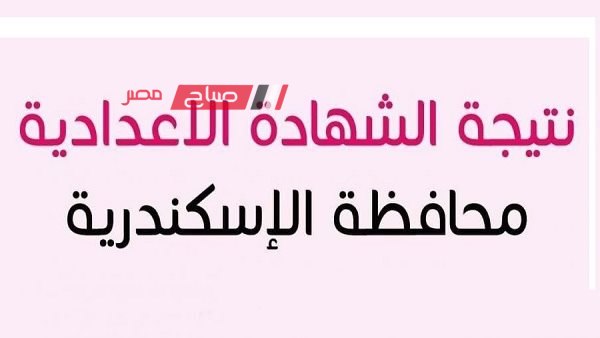 صباح مصر

نتيجة الشهادة الاعدادية

محافظة الإسكندرية